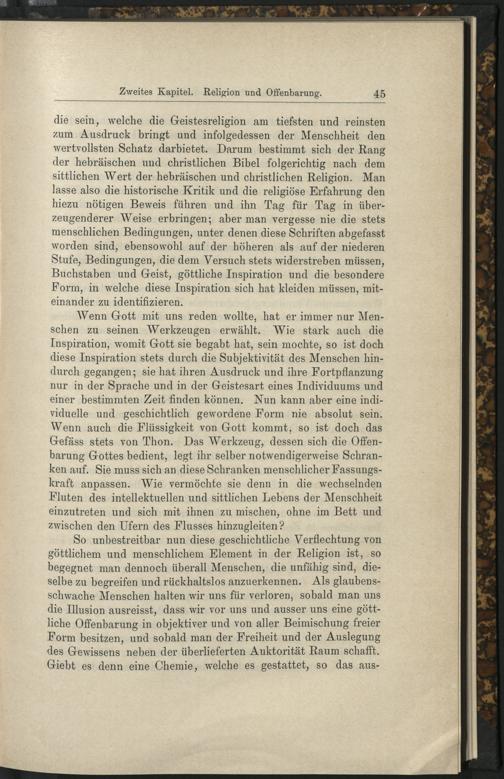 Zweites Kapitel. Religion und Offenbarung. 45

die sein, welche die Geistesreligion am tiefsten und reinsten zum Ausdruck bringt und infolgedessen der Menschheit den wertvollsten Schatz darbietet. Darum bestimmt sich der Rang der hebräischen und christlichen Bibel folgerichtig nach dem sittlichen Wert der hebräischen und christlichen Religion. Man lasse also die historische Kritik und die religiöse Erfahrung den hiezu nötigen Beweis führen und ihn Tag für Tag in überzeugenderer Weise erbringen; aber man vergesse nie die stets menschlichen Bedingungen, unter denen diese Schriften abgefasst worden sind, ebensowohl auf der höheren als auf der niederen Stufe, Bedingungen, die dem Versuch stets widerstreben müssen, Buchstaben und Geist, göttliche Inspiration und die besondere Form, in welche diese Inspiration sich hat kleiden müssen, miteinander zu identifizieren.

Wenn Gott mit uns reden wollte, hat er immer nur Menschen zu seinen Werkzeugen erwählt. Wie stark auch die Inspiration, womit Gott sie begabt hat, sein mochte, so ist doch diese Inspiration stets durch die Subjektivität des Menschen hindurch gegangen; sie hat ihren Ausdruck und ihre Fortpflanzung nur in der Sprache und in der Geistesart eines Individuums und einer bestimmten Zeit finden können. Nun kann aber eine individuelle und geschichtlich gewordene Form nie absolut sein. Wenn auch die Flüssigkeit von Gott kommt, so ist doch das Gefäss stets von Thon. Das Werkzeug, dessen sich die Offenbarung Gottes bedient, legt ihr selber notwendigerweise Schranken auf. Sie muss sich an diese Schranken menschlicher Fassungskraft anpassen. Wie vermöchte sie denn in die wechselnden Fluten des intellektuellen und sittlichen Lebens der Menschheit einzutreten und sich mit ihnen zu mischen, ohne im Bett und zwischen den Ufern des Flusses hinzugleiten?

So unbestreitbar nun diese geschichtliche Verflechtung von göttlichem und menschlichem Element in der Religion ist, so begegnet man dennoch überall Menschen, die unfähig sind, dieselbe zu begreifen und rückhaltslos anzuerkennen. Als glaubensschwache Menschen halten wir uns für verloren, sobald man uns die Illusion ausreisst, dass wir vor uns und ausser uns eine göttliche Offenbarung in objektiver und von aller Beimischung freier Form besitzen, und sobald man der Freiheit und der Auslegung des Gewissens neben der überlieferten Auktorität Raum schafft. Giebt es denn eine Chemie, welche es gestattet, so das aus-